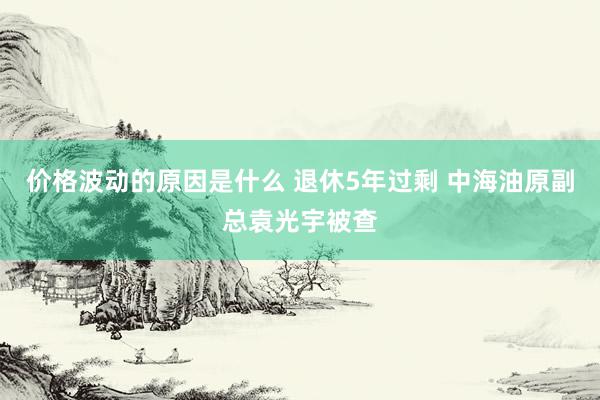 价格波动的原因是什么 退休5年过剩 中海油原副总袁光宇被查